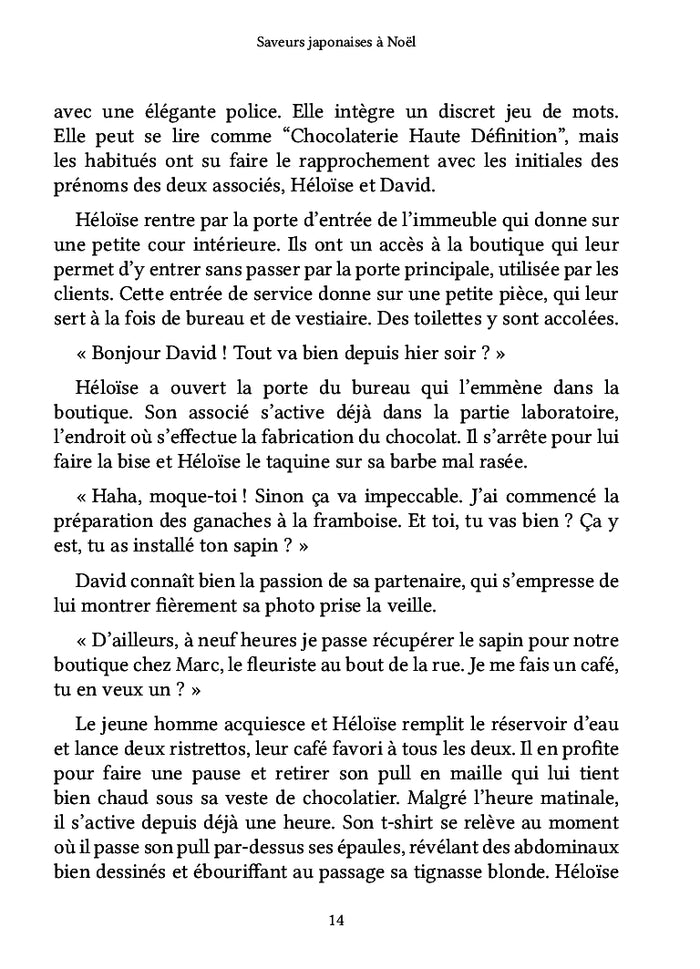 Saveurs japonaises à Noël

avec une élégante police. Elle intègre un discret jeu de mots. Elle peut se lire comme “Chocolaterie Haute Définition”, mais les habitués ont su faire le rapprochement avec les initiales des prénoms des deux associés, Héloïse et David.

Héloïse rentre par la porte d’entrée de l’immeuble qui donne sur une petite cour intérieure. Ils ont un accès à la boutique qui leur permet d’y entrer sans passer par la porte principale, utilisée par les clients. Cette entrée de service donne sur une petite pièce, qui leur sert à la fois de bureau et de vestiaire. Des toilettes y sont accolées.

« Bonjour David ! Tout va bien depuis hier soir ? »

Héloïse a ouvert la porte du bureau qui l’emmène dans la boutique. Son associé s’active déjà dans la partie laboratoire, l’endroit où s’effectue la fabrication du chocolat. Il s’arrête pour lui faire la bise et Héloïse le taquine sur sa barbe mal rasée.

« Haha, moque-toi ! Sinon ça va impeccable. J’ai commencé la préparation des ganaches à la framboise. Et toi, tu vas bien ? Ça y est, tu as installé ton sapin ? »

David connaît bien la passion de sa partenaire, qui s’empresse de lui montrer fièrement sa photo prise la veille.

« D’ailleurs, à neuf heures je passe récupérer le sapin pour notre boutique chez Marc, le fleuriste au bout de la rue. Je me fais un café, tu en veux un ? »

Le jeune homme acquiesce et Héloïse remplit le réservoir d’eau et lance deux ristrettos, leur café favori à tous les deux. Il en profite pour faire une pause et retirer son pull en maille qui lui tient bien chaud sous sa veste de chocolatier. Malgré l’heure matinale, il s’active depuis déjà une heure. Son t-shirt se relève au moment où il passe son pull par-dessus ses épaules, révélant des abdominaux bien dessinés et ébouriffant au passage sa tignasse blonde. Héloïse

14